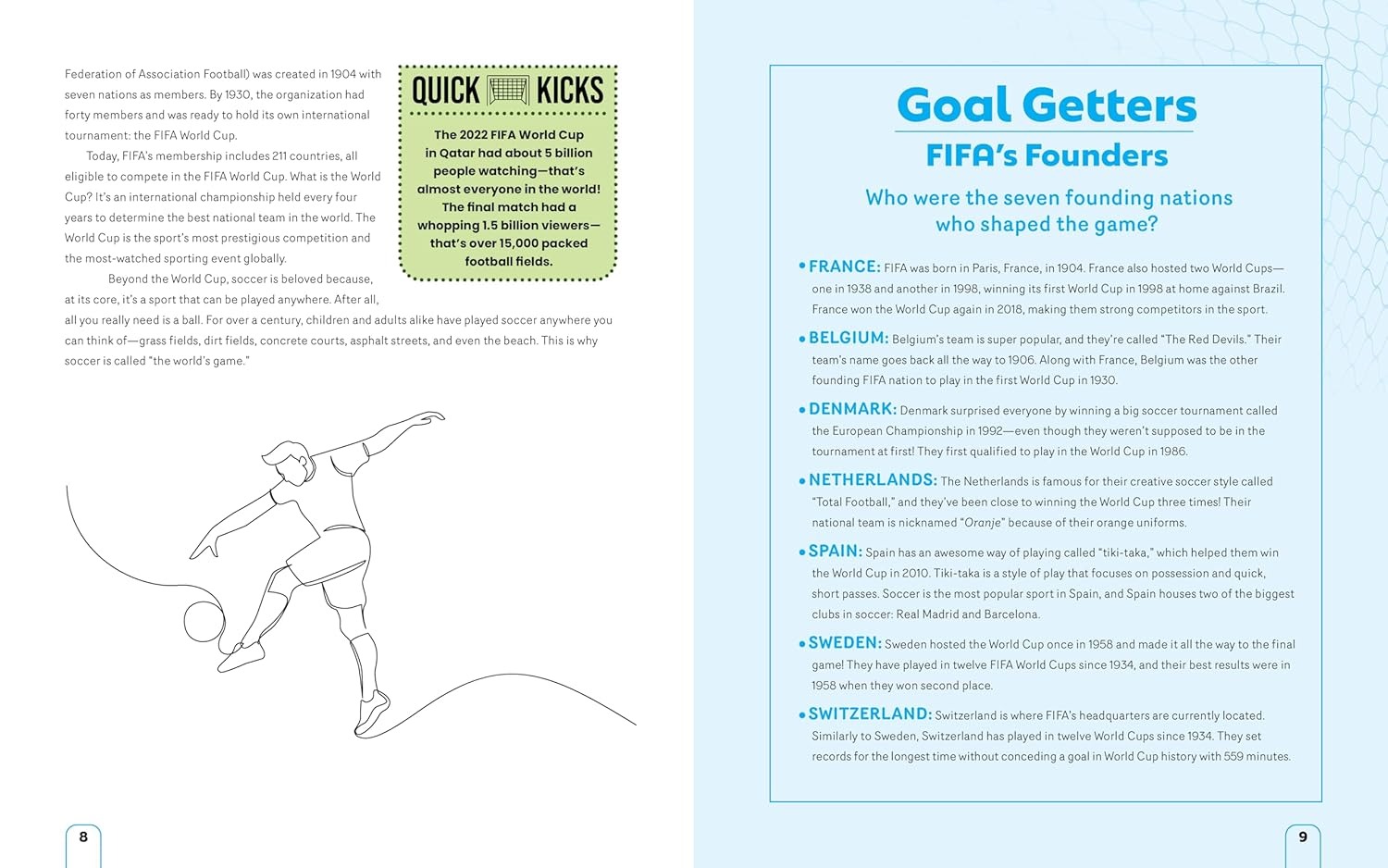 Federation of Association Football) was created in 1904 with seven nations as members. By 1930, the organization had forty members and was ready to hold its own international tournament: the FIFA World Cup.

Today, FIFA's membership includes 211 countries, all eligible to compete in the FIFA World Cup. What is the World Cup? It's an international championship held every four years to determine the best national team in the world. The World Cup is the sport's most prestigious competition and the most-watched sporting event globally.

Beyond the World Cup, soccer is beloved because, at its core, it's a sport that can be played anywhere. After all, all you really need is a ball. For over a century, children and adults alike have played soccer anywhere you can think of—grass fields, dirt fields, concrete courts, asphalt streets, and even the beach. This is why soccer is called "the world's game."

QUICK KICKS

The 2022 FIFA World Cup in Qatar had about 5 billion people watching—that's almost everyone in the world! The final match had a whopping 1.5 billion viewers—that's over 15,000 packed football fields.

8

Goal Getters

FIFA's Founders

Who were the seven founding nations who shaped the game?

• FRANCE: FIFA was born in Paris, France, in 1904. France also hosted two World Cups—one in 1938 and another in 1998, winning its first World Cup in 1998 at home against Brazil. France won the World Cup again in 2018, making them strong competitors in the sport.

• BELGIUM: Belgium's team is super popular, and they're called "The Red Devils." Their team's name goes back all the way to 1906. Along with France, Belgium was the other founding FIFA nation to play in the first World Cup in 1930.

• DENMARK: Denmark surprised everyone by winning a big soccer tournament called the European Championship in 1992—even though they weren't supposed to be in the tournament at first! They first qualified to play in the World Cup in 1986.

• NETHERLANDS: The Netherlands is famous for their creative soccer style called "Total Football," and they've been close to winning the World Cup three times! Their national team is nicknamed "Oranje" because of their orange uniforms.

• SPAIN: Spain has an awesome way of playing called "tiki-taka," which helped them win the World Cup in 2010. Tiki-taka is a style of play that focuses on possession and quick, short passes. Soccer is the most popular sport in Spain, and Spain houses two of the biggest clubs in soccer: Real Madrid and Barcelona.

• SWEDEN: Sweden hosted the World Cup once in 1958 and made it all the way to the final game! They have played in twelve FIFA World Cups since 1934, and their best results were in 1958 when they won second place.

• SWITZERLAND: Switzerland is where FIFA's headquarters are currently located. Similarly to Sweden, Switzerland has played in twelve World Cups since 1934. They set records for the longest time without conceding a goal in World Cup history with 559 minutes.

9